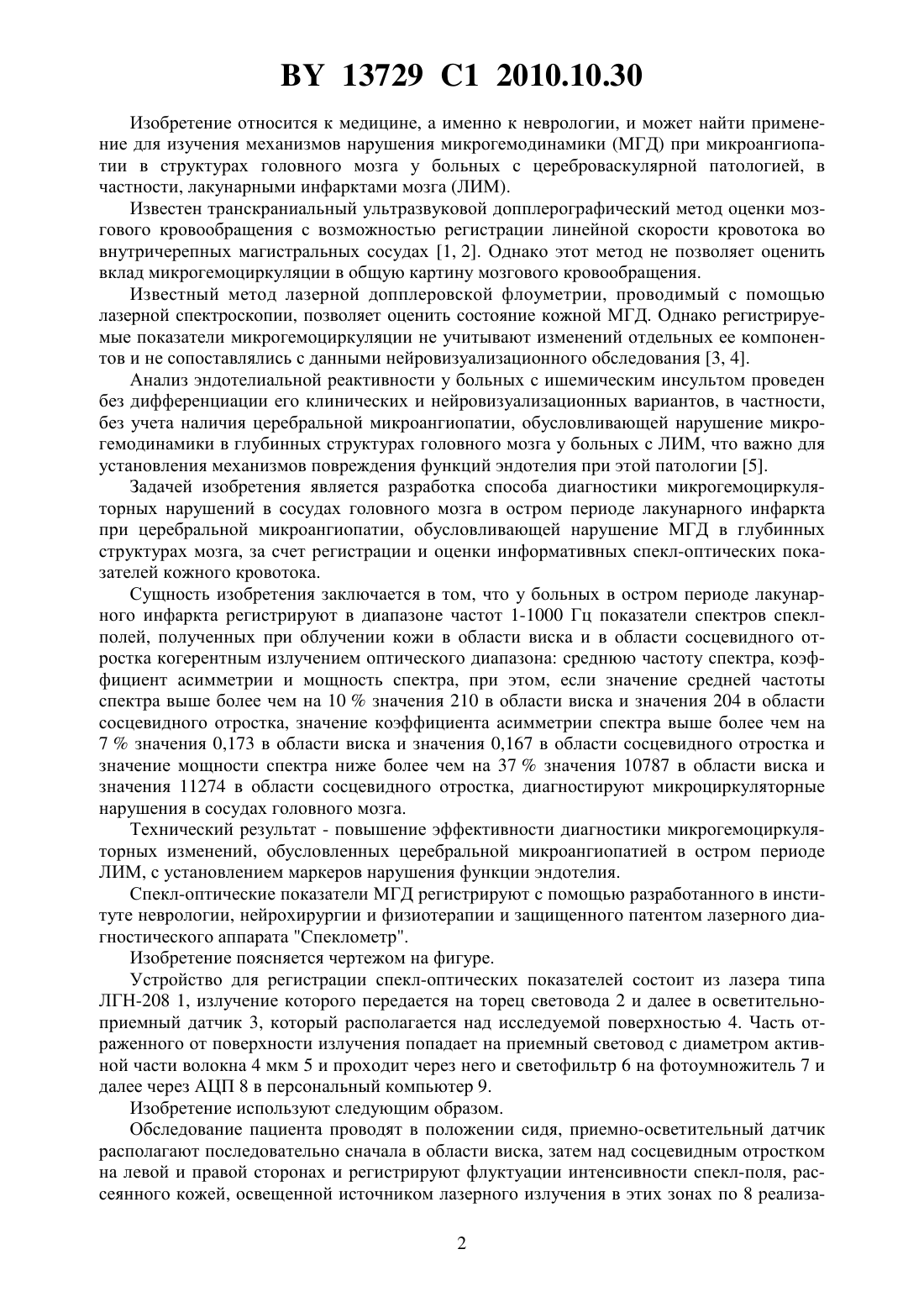 BY 13729 C1 2010.10.30

Изобретение относится к медицине, а именно к неврологии, и может найти применение для изучения механизмов нарушения микрогемодинамики (МГД) при микроангиопатии в структурах головного мозга у больных с цереброваскулярной патологией, в частности, лакунарными инфарктами мозга (ЛИМ).

Известен транскраниальный ультразвуковой допплерографический метод оценки мозгового кровообращения с возможностью регистрации линейной скорости кровотока во внутричерепных магистральных сосудах [1, 2]. Однако этот метод не позволяет оценить вклад микрогемоциркуляции в общую картину мозгового кровообращения.

Известный метод лазерной допплеровской флоуметрии, проводимый с помощью лазерной спектроскопии, позволяет оценить состояние кожной МГД. Однако регистрируемые показатели микрогемоциркуляции не учитывают изменений отдельных ее компонентов и не сопоставлялись с данными нейровизуализационного обследования [3, 4].

Анализ эндотелиальной реактивности у больных с ишемическим инсультом проведен без дифференциации его клинических и нейровизуализационных вариантов, в частности, без учета наличия церебральной микроангиопатии, обусловливающей нарушение микрогемодинамики в глубинных структурах головного мозга у больных с ЛИМ, что важно для установления механизмов повреждения функций эндотелия при этой патологии [5].

Задачей изобретения является разработка способа диагностики микрогемоциркуляторных нарушений в сосудах головного мозга в остром периоде лакунарного инфаркта при церебральной микроангиопатии, обусловливающей нарушение МГД в глубинных структурах мозга, за счет регистрации и оценки информативных спекл-оптических показателей кожного кровотока.

Сущность изобретения заключается в том, что у больных в остром периоде лакунарного инфаркта регистрируют в диапазоне частот 1-1000 Гц показатели спектров спекл-полей, полученных при облучении кожи в области виска и в области сосцевидного отростка когерентным излучением оптического диапазона: среднюю частоту спектра, коэффициент асимметрии и мощность спектра, при этом, если значение средней частоты спектра выше более чем на 10 % значения 210 в области виска и значения 204 в области сосцевидного отростка, значение коэффициента асимметрии спектра выше более чем на 7 % значения 0,173 в области виска и значения 0,167 в области сосцевидного отростка и значение мощности спектра ниже более чем на 37 % значения 10787 в области виска и значения 11274 в области сосцевидного отростка, диагностируют микроциркуляторные нарушения в сосудах головного мозга.

Технический результат - повышение эффективности диагностики микрогемоциркуляторных изменений, обусловленных церебральной микроангиопатией в остром периоде ЛИМ, с установлением маркеров нарушения функции эндотелия.

Спекл-оптические показатели МГД регистрируют с помощью разработанного в институте неврологии, нейрохирургии и физиотерапии и защищенного патентом лазерного диагностического аппарата "Спеклометр".

Изобретение поясняется чертежом на фигуре.

Устройство для регистрации спекл-оптических показателей состоит из лазера типа ЛГН-208 1, излучение которого передается на торец световода 2 и далее в осветительно-приемный датчик 3, который располагается над исследуемой поверхностью 4. Часть отраженного от поверхности излучения попадает на приемный световод с диаметром активной части волокна 4 мкм 5 и проходит через него и светофильтр 6 на фотоумножитель 7 и далее через АЦП 8 в персональный компьютер 9.

Изобретение используют следующим образом.

Обследование пациента проводят в положении сидя, приемно-осветительный датчик располагают последовательно сначала в области виска, затем над сосцевидным отростком на левой и правой сторонах и регистрируют флуктуации интенсивности спекл-поля, рассеянного кожей, освещенной источником лазерного излучения в этих зонах по 8 реализа-

2